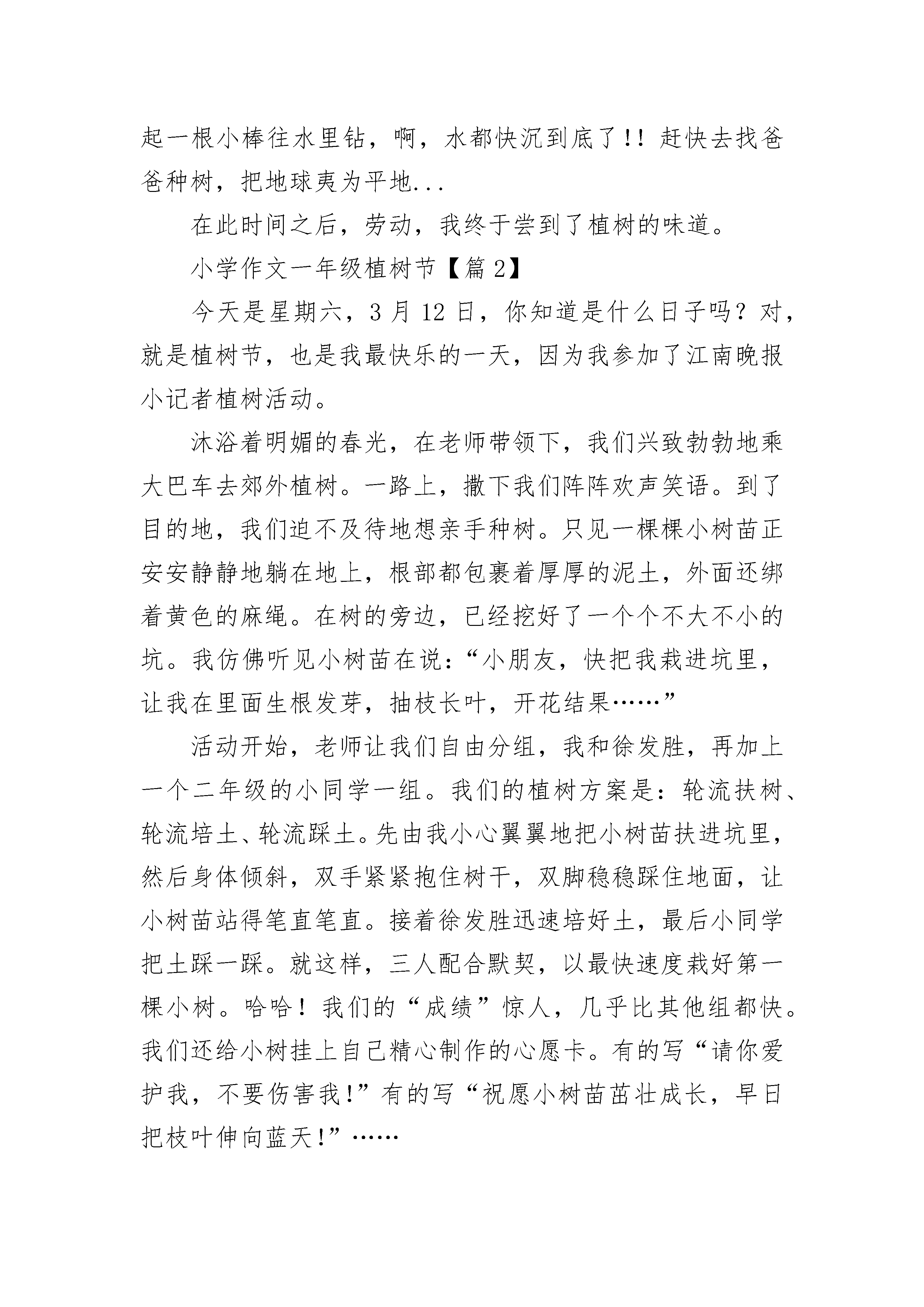 起一根小棒往水里钻，啊，水都快沉到底了!! 赶快去找爸爸种树，把地球夷为平地...

在此时间之后，劳动，我终于尝到了植树的味道。

小学作文一年级植树节【篇 2】

今天是星期六，3 月 12 日，你知道是什么日子吗？对，就是植树节，也是我最快乐的一天，因为我参加了江南晚报小记者植树活动。

沐浴着明媚的春光，在老师带领下，我们兴致勃勃地乘大巴车去郊外植树。一路上，撒下我们阵阵欢声笑语。到了目的地，我们迫不及待地想亲手种树。只见一棵棵小树苗正安安静静地躺在地上，根部都包裹着厚厚的泥土，外面还绑着黄色的麻绳。在树的旁边，已经挖好了一个个不大不小的坑。我仿佛听见小树苗在说：“小朋友，快把我栽进坑里，让我在里面生根发芽，抽枝长叶，开花结果……”

活动开始，老师让我们自由分组，我和徐发胜，再加上一个二年级的小同学一组。我们的植树方案是：轮流扶树、轮流培土、轮流踩土。先由我小心翼翼地把小树苗扶进坑里，然后身体倾斜，双手紧紧抱住树干，双脚稳稳踩住地面，让小树苗站得笔直笔直。接着徐发胜迅速培好土，最后小同学把土踩一踩。就这样，三人配合默契，以最快速度栽好第一棵小树。哈哈！我们的“成绩”惊人，几乎比其他组都快。我们还给小树挂上自己精心制作的心愿卡。有的写“请你爱护我，不要伤害我!”有的写“祝愿小树苗茁壮成长，早日把枝叶伸向蓝天!”……